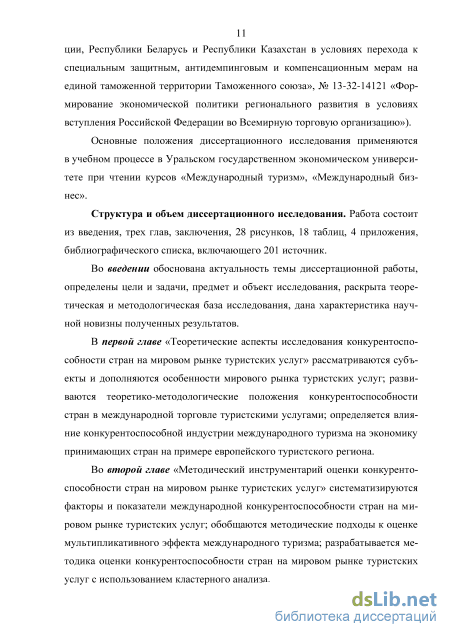 11

ции, Республики Беларусь и Республики Казахстан в условиях перехода к специальным защитным, антидемпинговым и компенсационным мерам на единой таможенной территории Таможенного союза», № 13-32-14121 «Формирование экономической политики регионального развития в условиях вступления Российской Федерации во Всемирную торговую организацию»).

Основные положения диссертационного исследования применяются в учебном процессе в Уральском государственном экономическом университете при чтении курсов «Международный туризм», «Международный бизнес».

Структура и объем диссертационного исследования. Работа состоит из введения, трех глав, заключения, 28 рисунков, 18 таблиц, 4 приложения, библиографического списка, включающего 201 источник.

Во введении обоснована актуальность темы диссертационной работы, определены цели и задачи, предмет и объект исследования, раскрыта теоретическая и методологическая база исследования, дана характеристика научной новизны полученных результатов.

В первой главе «Теоретические аспекты исследования конкурентоспособности стран на мировом рынке туристских услуг» рассматриваются субъекты и дополняются особенности мирового рынка туристских услуг; развиваются теоретико-методологические положения конкурентоспособности стран в международной торговле туристскими услугами; определяется влияние конкурентоспособной индустрии международного туризма на экономику принимающих стран на примере европейского туристского региона.

Во второй главе «Методический инструментарий оценки конкурентоспособности стран на мировом рынке туристских услуг» систематизируются факторы и показатели международной конкурентоспособности стран на мировом рынке туристских услуг; обобщаются методические подходы к оценке мультипликативного эффекта международного туризма; разрабатывается методика оценки конкурентоспособности стран на мировом рынке туристских услуг с использованием кластерного анализа.

dsLib.net
библиотека диссертаций